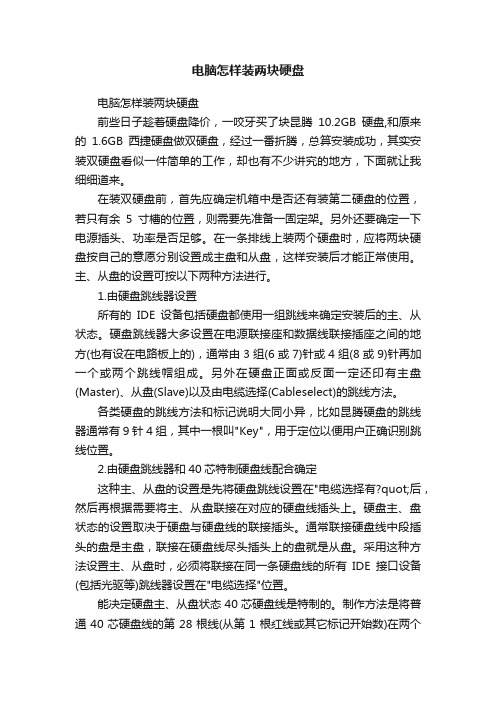 电脑怎样装两块硬盘

电脑怎样装两块硬盘

前些日子趁着硬盘降价，一咬牙买了块昆腾 10.2GB 硬盘,和原来的 1.6GB 西捷硬盘做双硬盘，经过一番折腾，总算安装成功，其实安装双硬盘看似一件简单的工作，却也有不少讲究的地方，下面就让我细细道来。

在装双硬盘前，首先应确定机箱中是否还有装第二硬盘的位置，若只有余 5 寸槽的位置，则需要先准备一固定架。另外还要确定一下电源插头、功率是否足够。在一条排线上装两个硬盘时，应将两块硬盘按自己的意愿分别设置成主盘和从盘，这样安装后才能正常使用。主、从盘的设置可按以下两种方法进行。

1.由硬盘跳线器设置

所有的 IDE 设备包括硬盘都使用一组跳线来确定安装后的主、从状态。硬盘跳线器大多设置在电源联接座和数据线联接插座之间的地方(也有设在电路板上的)，通常由 3 组(6 或 7)针或 4 组(8 或 9)针再加一个或两个跳线帽组成。另外在硬盘正面或反面一定还印有主盘(Master)、从盘(Slave)以及由电缆选择(Cableselect)的跳线方法。

各类硬盘的跳线方法和标记说明大同小异，比如昆腾硬盘的跳线器通常有 9 针 4 组，其中一根叫"Key"，用于定位以便用户正确识别跳线位置。

2.由硬盘跳线器和 40 芯特制硬盘线配合确定

这种主、从盘的设置是先将硬盘跳线设置在"电缆选择有?quot;后，然后再根据需要将主、从盘联接在对应的硬盘线插头上。硬盘主、盘状态的设置取决于硬盘与硬盘线的联接插头。通常联接硬盘线中段插头的盘是主盘，联接在硬盘线尽头插头上的盘就是从盘。采用这种方法设置主、从盘时，必须将联接在同一条硬盘线的所有 IDE 接口设备(包括光驱等)跳线器设置在"电缆选择"位置。

能决定硬盘主、从盘状态 40 芯硬盘线是特制的。制作方法是将普通 40 芯硬盘线的第 28 根线(从第 1 根红线或其它标记开始数)在两个